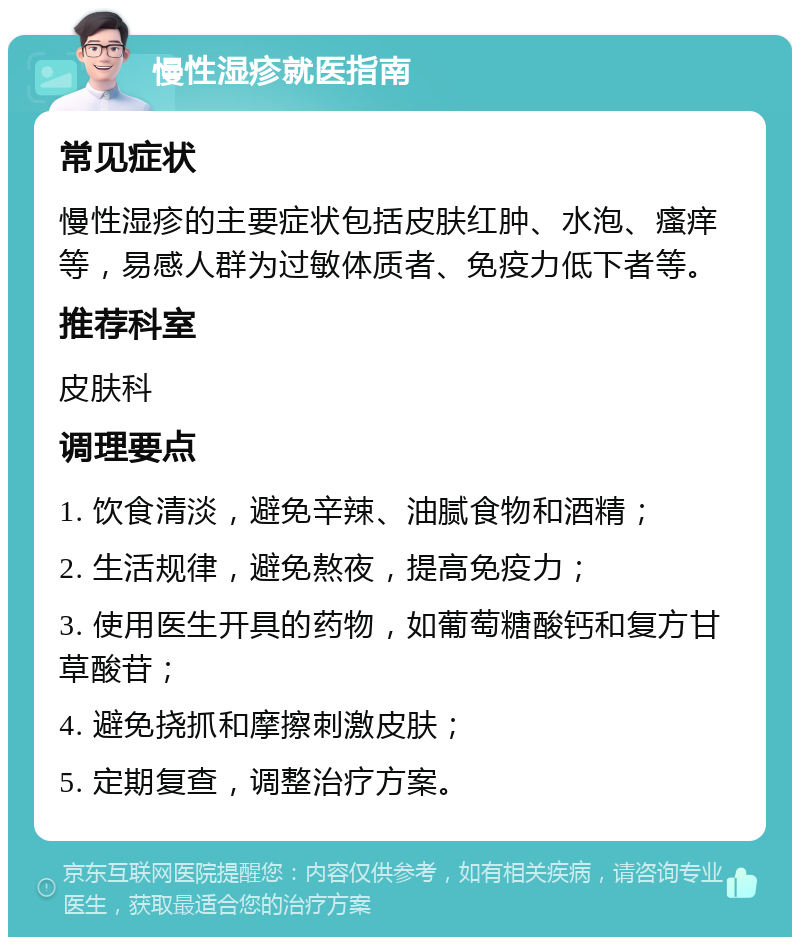 慢性湿疹就医指南

常见症状

慢性湿疹的主要症状包括皮肤红肿、水泡、瘙痒等，易感人群为过敏体质者、免疫力低下者等。

推荐科室

皮肤科

调理要点

1. 饮食清淡，避免辛辣、油腻食物和酒精；

2. 生活规律，避免熬夜，提高免疫力；

3. 使用医生开具的药物，如葡萄糖酸钙和复方甘草酸苷；

4. 避免挠抓和摩擦刺激皮肤；

5. 定期复查，调整治疗方案。

京东互联网医院提醒您：内容仅供参考，如有相关疾病，请咨询专业医生，获取最适合您的治疗方案